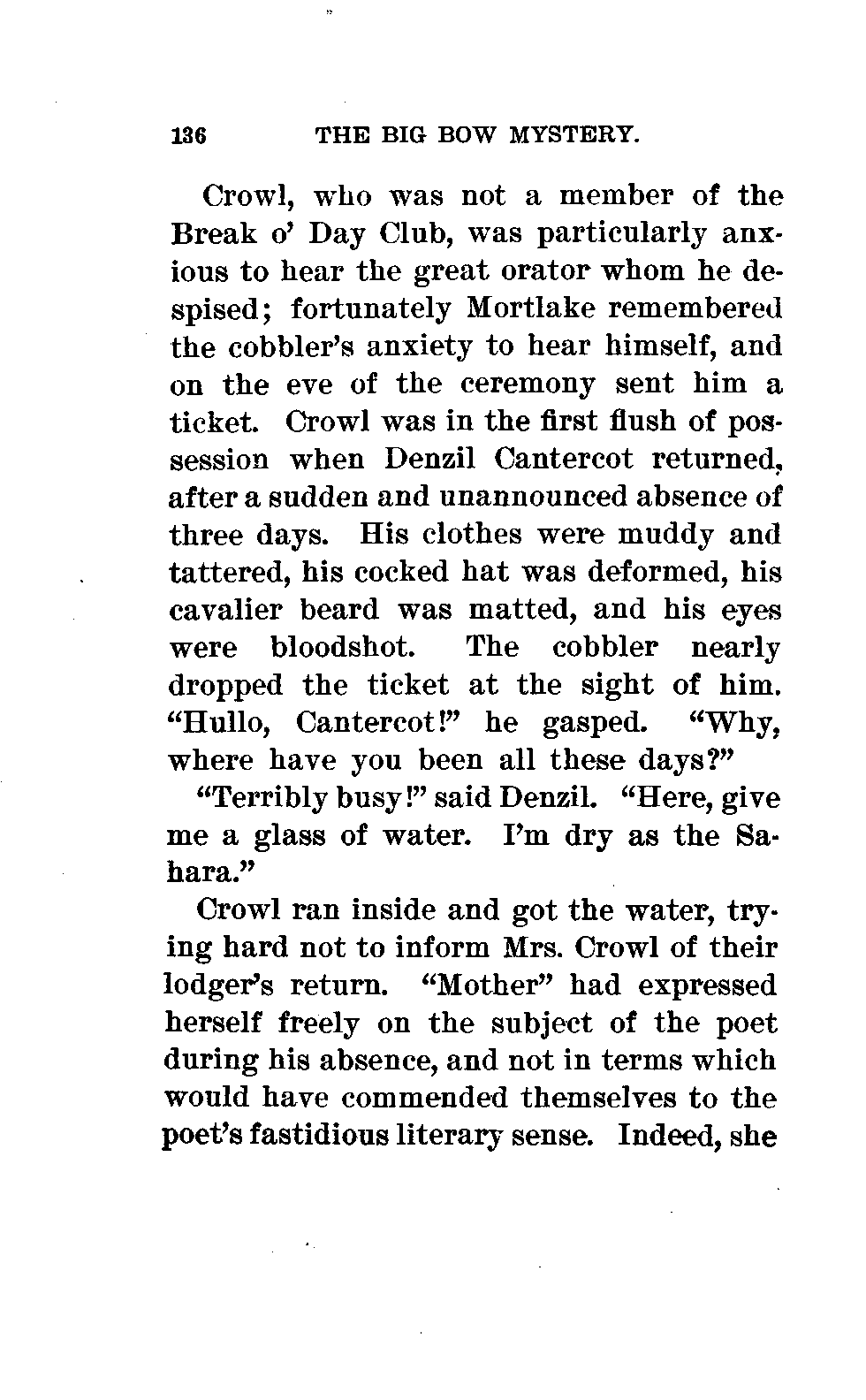 136 THE BIG BOW MYSTERY.

Crowl, who was not a member of the Break o' Day Club, was particularly anxious to hear the great orator whom he despised; fortunately Mortlake remembered the cobbler's anxiety to hear himself, and on the eve of the ceremony sent him a ticket. Crowl was in the first flush of possession when Denzil Cantercot returned, after a sudden and unannounced absence of three days. His clothes were muddy and tattered, his cocked hat was deformed, his cavalier beard was matted, and his eyes were bloodshot. The cobbler nearly dropped the ticket at the sight of him. "Hullo, Cantercot!" he gasped. "Why, where have you been all these days?"

"Terribly busy!" said Denzil. "Here, give me a glass of water. I'm dry as the Sahara."

Crowl ran inside and got the water, trying hard not to inform Mrs. Crowl of their lodger's return. "Mother" had expressed herself freely on the subject of the poet during his absence, and not in terms which would have commended themselves to the poet's fastidious literary sense. Indeed, she